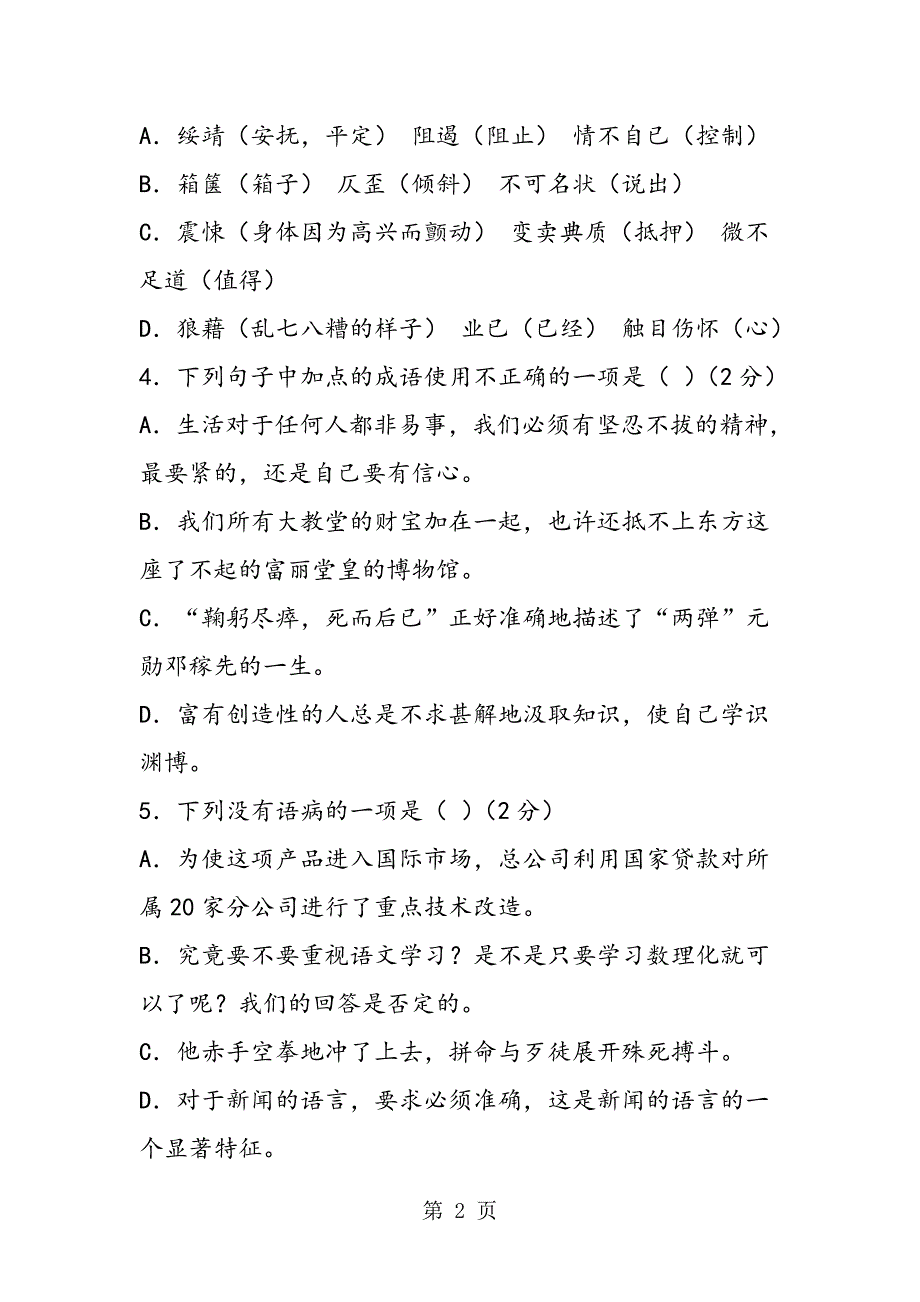 A．绥靖（安抚，平定） 阻遏（阻止） 情不自已（控制）

B．箱箧（箱子） 仄歪（倾斜） 不可名状（说出）

C．震悚（身体因为高兴而颤动） 变卖典质（抵押） 微不足道（值得）

D．狼藉（乱七八糟的样子） 业已（已经） 触目伤怀（心）

4．下列句子中加点的成语使用不正确的一项是（ ）(2 分)

A．生活对于任何人都非易事，我们必须有坚忍不拔的精神，最要紧的，还是自己要有信心。

B．我们所有大教堂的财宝加在一起，也许还抵不上东方这座了不起的富丽堂皇的博物馆。

C．“鞠躬尽瘁，死而后已”正好准确地描述了“两弹”元勋邓稼先的一生。

D．富有创造性的人总是不求甚解地汲取知识，使自己学识渊博。

5．下列没有语病的一项是（ ）(2 分)

A．为使这项产品进入国际市场，总公司利用国家贷款对所属 20 家分公司进行了重点技术改造。

B．究竟要不要重视语文学习？是不是只要学习数理化就可以了呢？我们的回答是否定的。

C．他赤手空拳地冲了上去，拼命与歹徒展开殊死搏斗。

D．对于新闻的语言，要求必须准确，这是新闻的语言的一个显著特征。

第 2 页